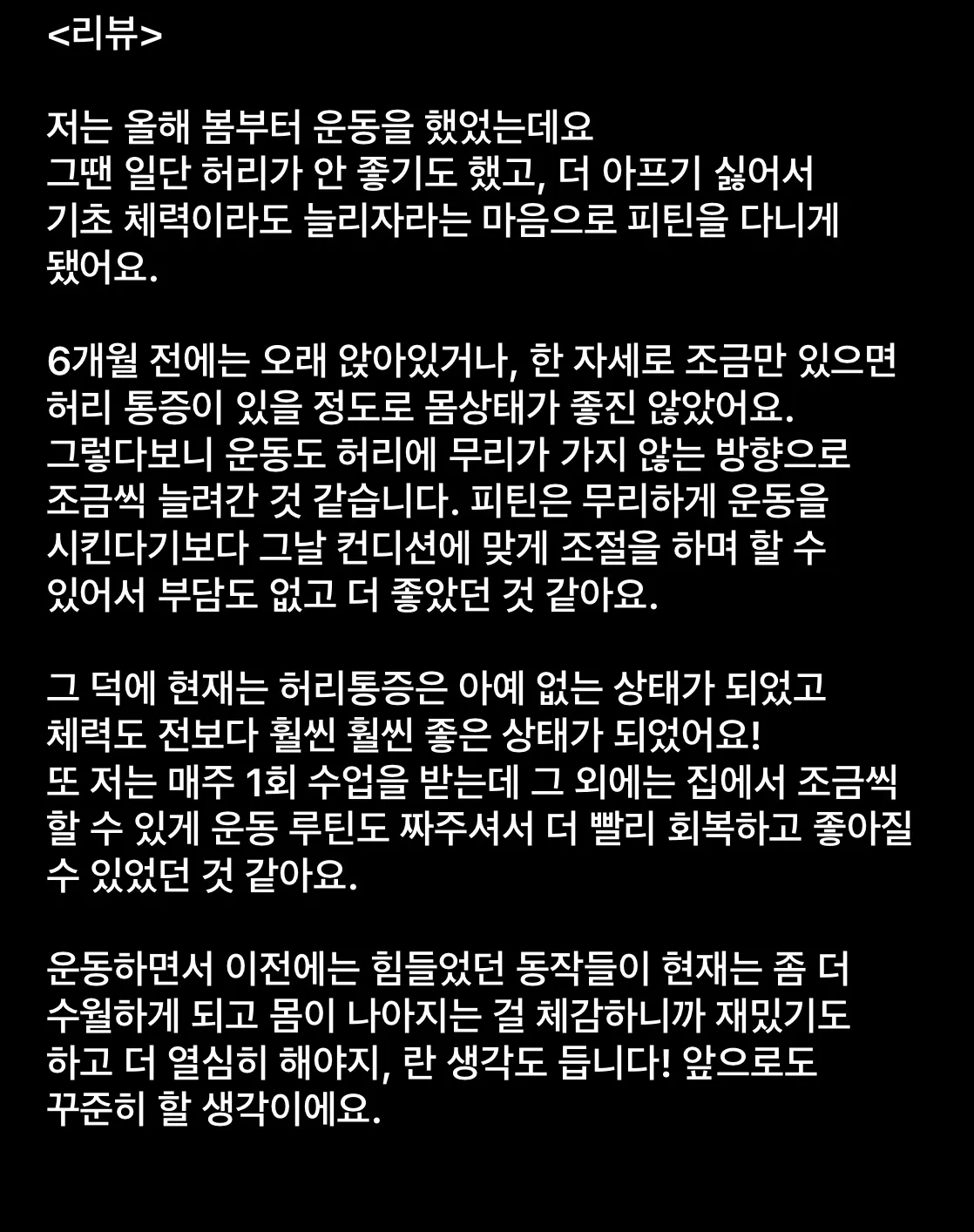 <리뷰>

저는 올해 봄부터 운동을 했었는데요 그땐 일단 허리가 안 좋기도 했고, 더 아프기 싫어서 기초 체력이라도 늘리자라는 마음으로 피틴을 다니게 됐어요.

6개월 전에는 오래 앉아있거나, 한 자세로 조금만 있으면 허리 통증이 있을 정도로 몸상태가 좋진 않았어요. 그렇다보니 운동도 허리에 무리가 가지 않는 방향으로 조금씩 늘려간 것 같습니다. 피틴은 무리하게 운동을 시킨다기보다 그날 컨디션에 맞게 조절을 하며 할 수 있어서 부담도 없고 더 좋았던 것 같아요.

그 덕에 현재는 허리통증은 아예 없는 상태가 되었고 체력도 전보다 훨씬 훨씬 좋은 상태가 되었어요! 또 저는 매주 1회 수업을 받는데 그 외에는 집에서 조금씩 할 수 있게 운동 루틴도 짜주셔서 더 빨리 회복하고 좋아질 수 있었던 것 같아요.

운동하면서 이전에는 힘들었던 동작들이 현재는 좀 더 수월하게 되고 몸이 나아지는 걸 체감하니까 재밌기도 하고 더 열심히 해야지, 란 생각도 듭니다! 앞으로도 꾸준히 할 생각이에요.